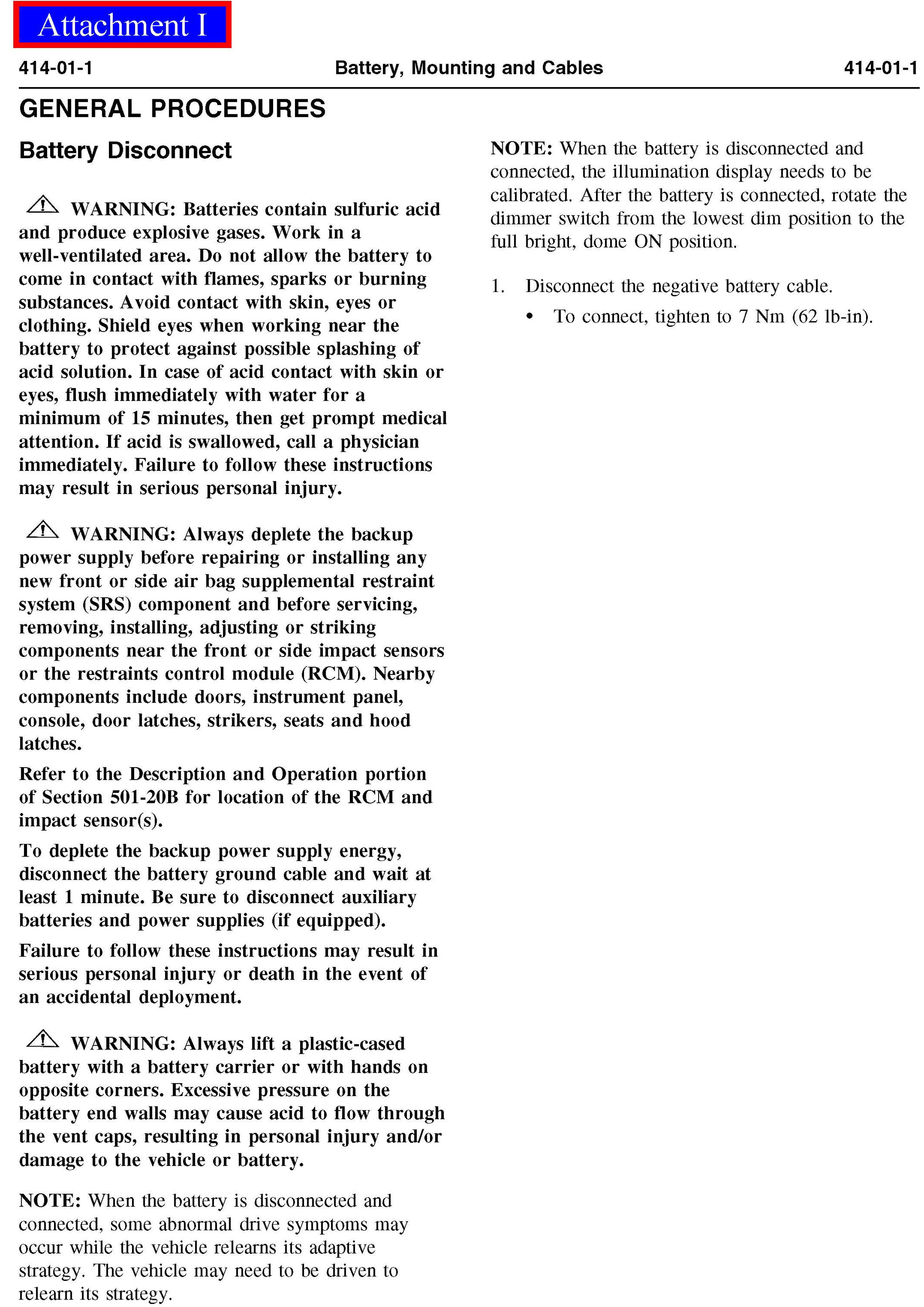 Attachment I

414-01-1 Battery, Mounting and Cables 414-01-1

GENERAL PROCEDURES

Battery Disconnect

WARNING: Batteries contain sulfuric acid and produce explosive gases. Work in a well-ventilated area. Do not allow the battery to come in contact with flames, sparks or burning substances. Avoid contact with skin, eyes or clothing. Shield eyes when working near the battery to protect against possible splashing of acid solution. In case of acid contact with skin or eyes, flush immediately with water for a minimum of 15 minutes, then get prompt medical attention. If acid is swallowed, call a physician immediately. Failure to follow these instructions may result in serious personal injury.

WARNING: Always deplete the backup power supply before repairing or installing any new front or side air bag supplemental restraint system (SRS) component and before servicing, removing, installing, adjusting or striking components near the front or side impact sensors or the restraints control module (RCM). Nearby components include doors, instrument panel, console, door latches, strikers, seats and hood latches.

Refer to the Description and Operation portion of Section 501-20B for location of the RCM and impact sensor(s).

To deplete the backup power supply energy, disconnect the battery ground cable and wait at least 1 minute. Be sure to disconnect auxiliary batteries and power supplies (if equipped).

Failure to follow these instructions may result in serious personal injury or death in the event of an accidental deployment.

WARNING: Always lift a plastic-cased battery with a battery carrier or with hands on opposite corners. Excessive pressure on the battery end walls may cause acid to flow through the vent caps, resulting in personal injury and/or damage to the vehicle or battery.

NOTE: When the battery is disconnected and connected, some abnormal drive symptoms may occur while the vehicle relearns its adaptive strategy. The vehicle may need to be driven to relearn its strategy.

NOTE: When the battery is disconnected and connected, the illumination display needs to be calibrated. After the battery is connected, rotate the dimmer switch from the lowest dim position to the full bright, dome ON position.

1. Disconnect the negative battery cable.

• To connect, tighten to 7 Nm (62 lb-in).